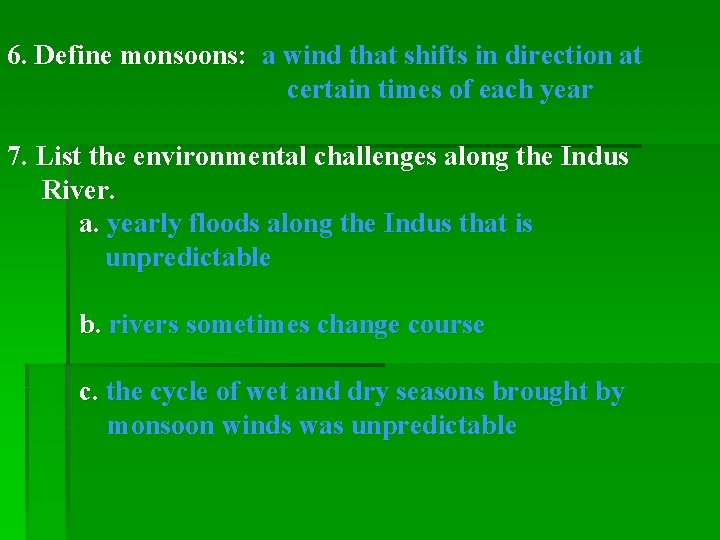 6. Define monsoons: a wind that shifts in direction at certain times of each year

7. List the environmental challenges along the Indus River.

a. yearly floods along the Indus that is unpredictable

b. rivers sometimes change course

c. the cycle of wet and dry seasons brought by monsoon winds was unpredictable